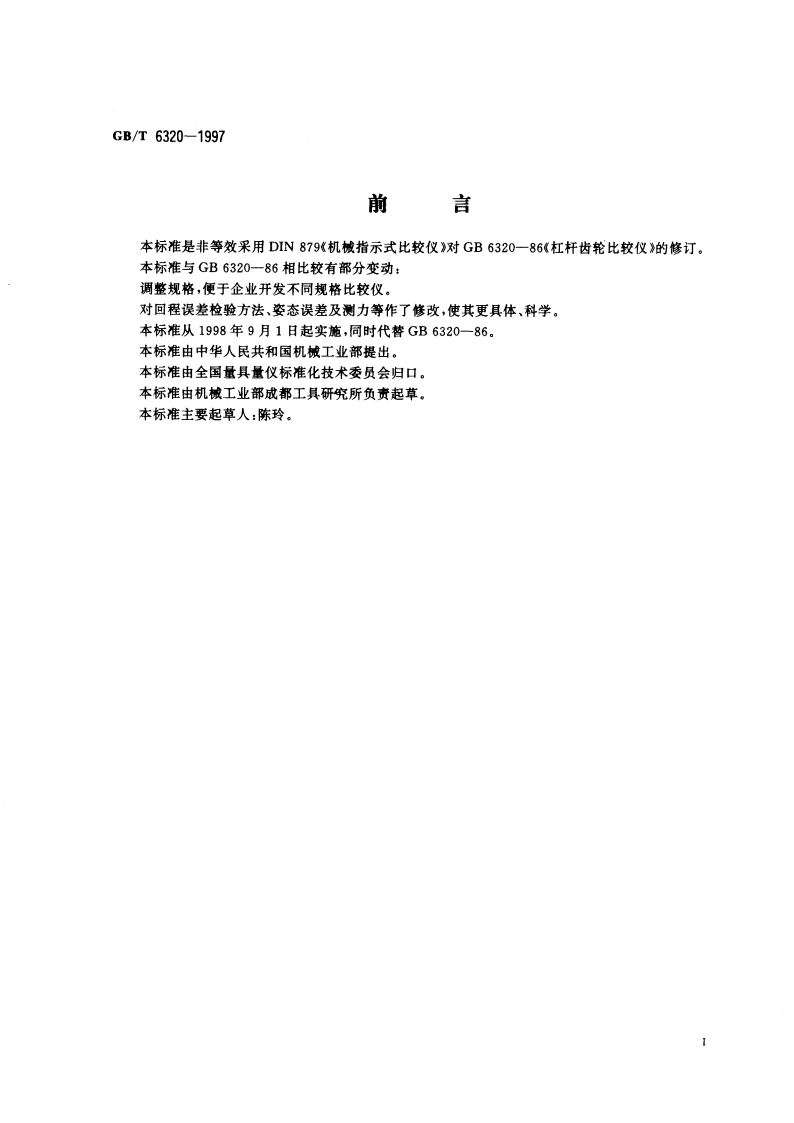 GB/T 6320—1997

前　　言

本标准是非等效采用 DIN 879《机械指示式比较仪》对 GB 6320—86《杠杆齿轮比较仪》的修订。

本标准与 GB 6320—86 相比较有部分变动：

调整规格，便于企业开发不同规格比较仪。

对回程误差检验方法、姿态误差及测力等作了修改，使其更具体、科学。

本标准从 1998 年 9 月 1 日起实施，同时代替 GB 6320—86。

本标准由中华人民共和国机械工业部提出。

本标准由全国量具量仪标准化技术委员会归口。

本标准由机械工业部成都工具研究所负责起草。

本标准主要起草人：陈玲。

I